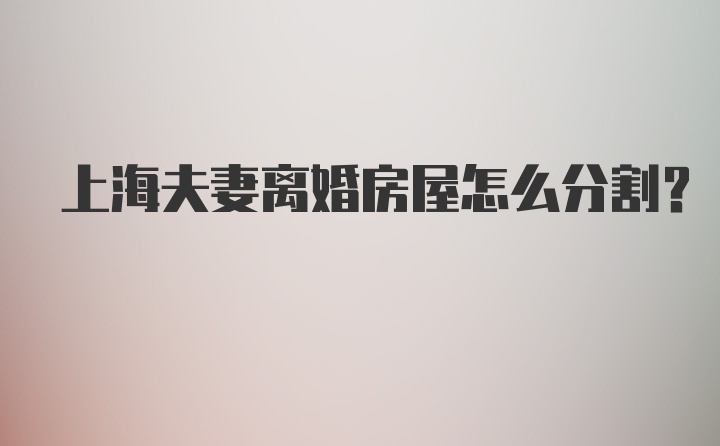 上海夫妻离婚房屋怎么分割?